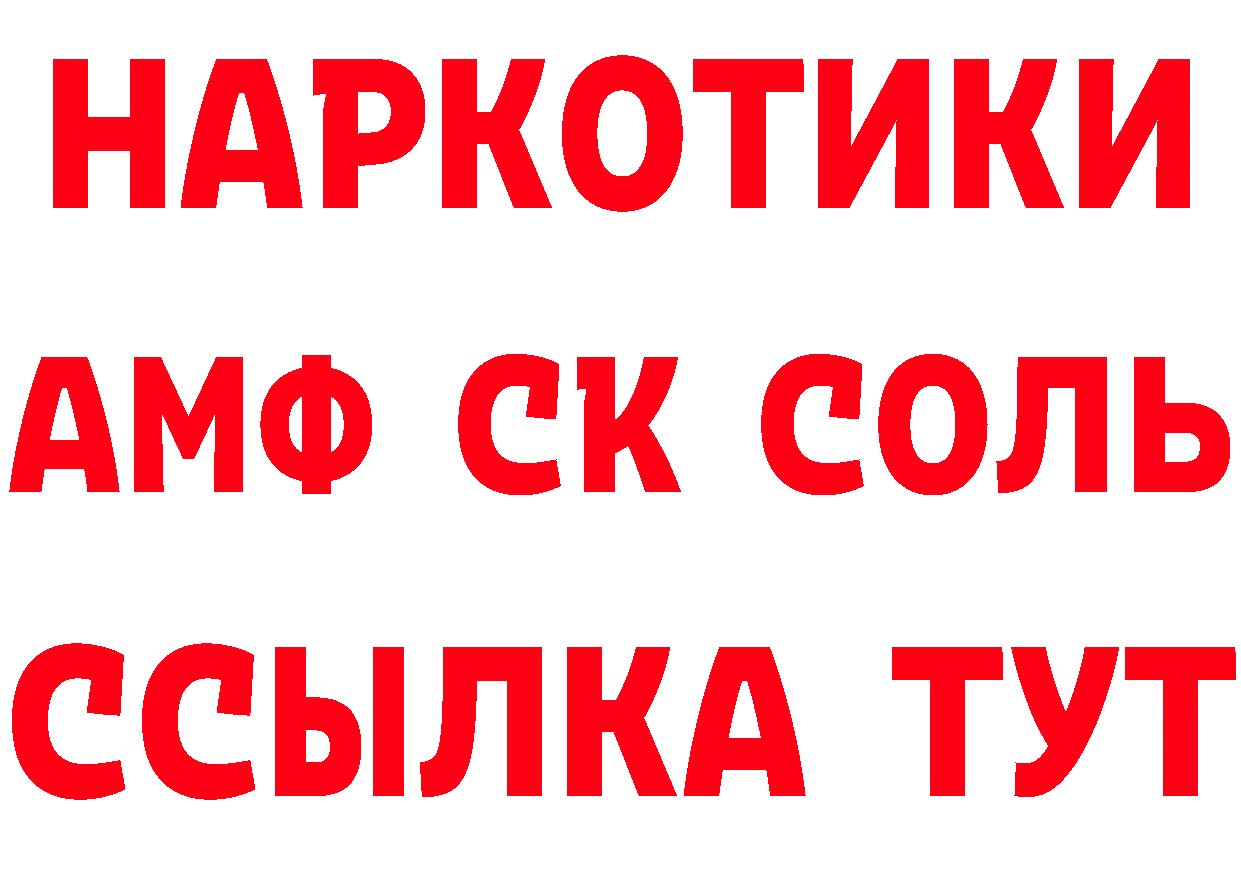 НАРКОТИКИ

АМФ СК СОЛЬ

ССЫЛКА ТУТ